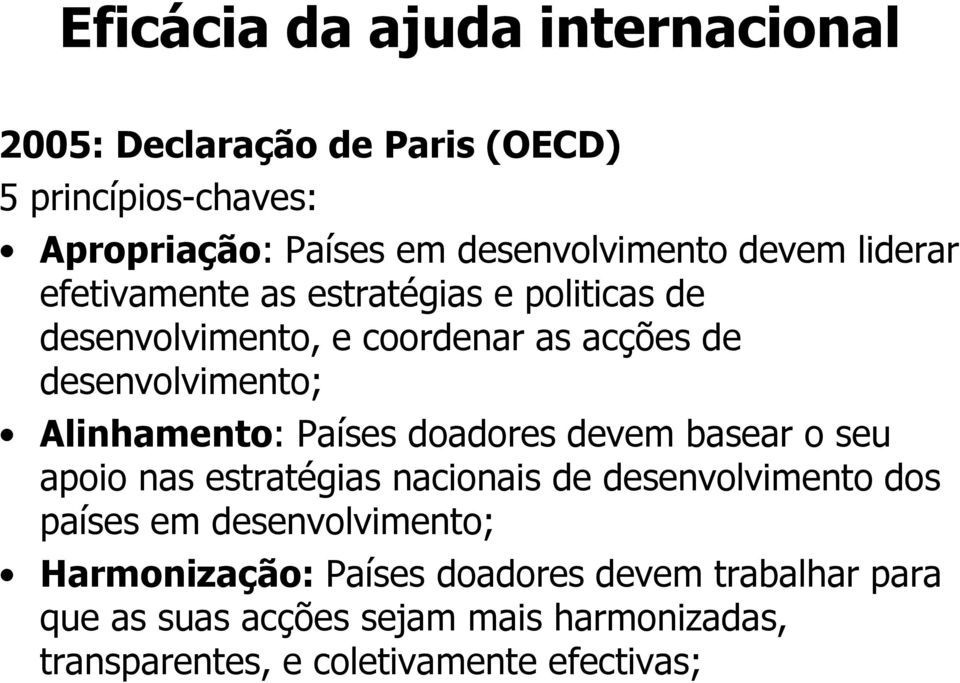 Eficácia da ajuda internacional

2005: Declaração de Paris (OECD)

5 princípios-chaves:

• Apropriação: Países em desenvolvimento devem liderar efetivamente as estratégias e politicas de desenvolvimento, e coordenar as acções de desenvolvimento;

• Alinhamento: Países doadores devem basear o seu apoio nas estratégias nacionais de desenvolvimento dos países em desenvolvimento;

• Harmonização: Países doadores devem trabalhar para que as suas acções sejam mais harmonizadas, transparentes, e coletivamente efectivas;